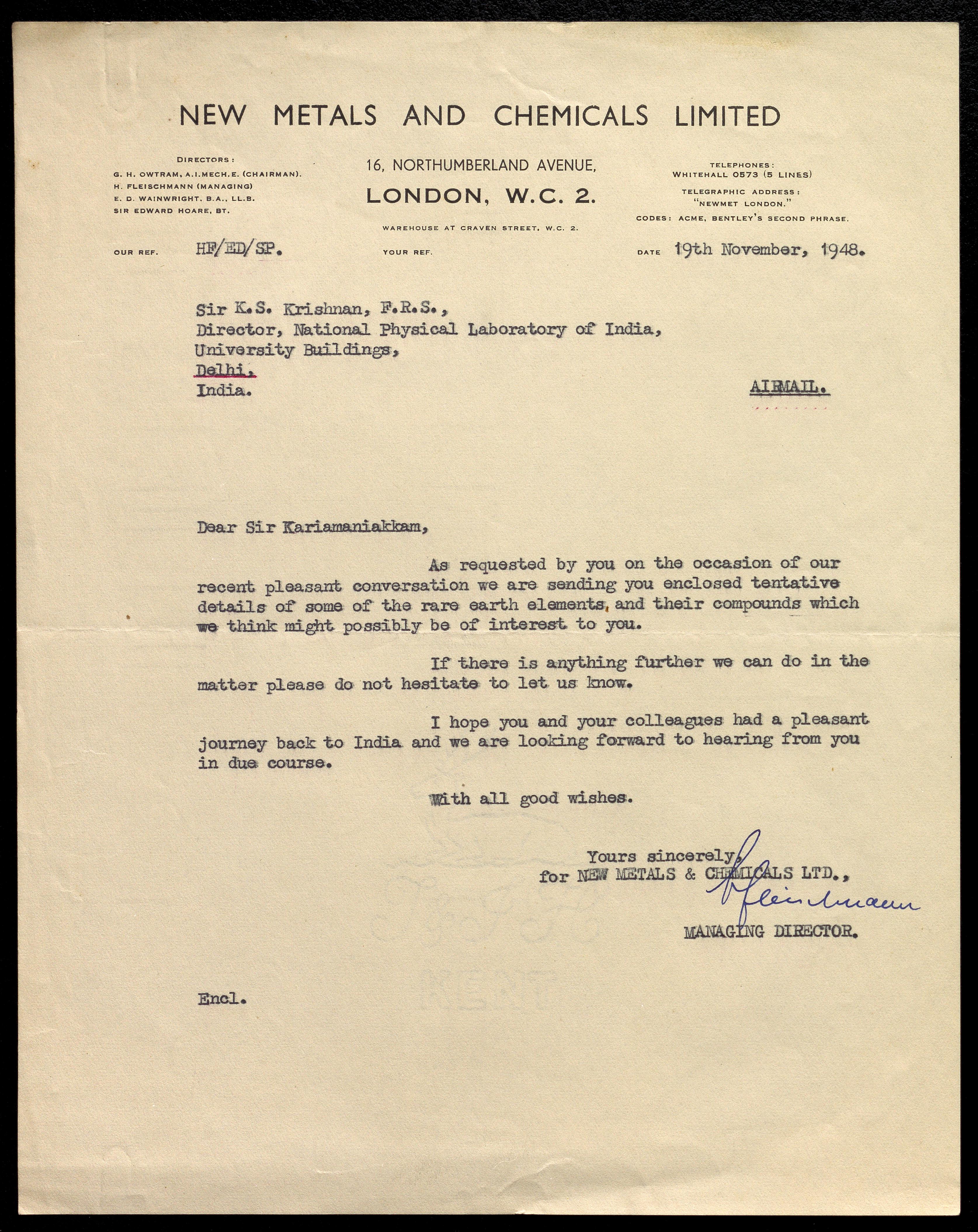 NEW METALS AND CHEMICALS LIMITED

DIRECTORS:
G. H. OWTRAM, A.I.MECH.E. (CHAIRMAN).
H. FLEISCHMANN (MANAGING)
E. D. WAINWRIGHT, B.A., LL.B.
SIR EDWARD HOARE, BT.

16, NORTHUMBERLAND AVENUE,
LONDON, W.C. 2.
WAREHOUSE AT CRAVEN STREET, W.C. 2.

TELEPHONES:
WHITEHALL 0573 (5 LINES)
TELEGRAPHIC ADDRESS:
"NEWMET LONDON."
CODES: ACME, BENTLEY'S SECOND PHRASE.

OUR REF. HF/ED/SP.
YOUR REF.
DATE 19th November, 1948.

Sir K.S. Krishnan, F.R.S.,
Director, National Physical Laboratory of India,
University Buildings,
Delhi.
India.

AIRMAIL.

Dear Sir Kariamaniakkam,

As requested by you on the occasion of our recent pleasant conversation we are sending you enclosed tentative details of some of the rare earth elements, and their compounds which we think might possibly be of interest to you.

If there is anything further we can do in the matter please do not hesitate to let us know.

I hope you and your colleagues had a pleasant journey back to India and we are looking forward to hearing from you in due course.

With all good wishes.

Yours sincerely,
for NEW METALS & CHEMICALS LTD.,
H Fleischmann
MANAGING DIRECTOR.

Encl.